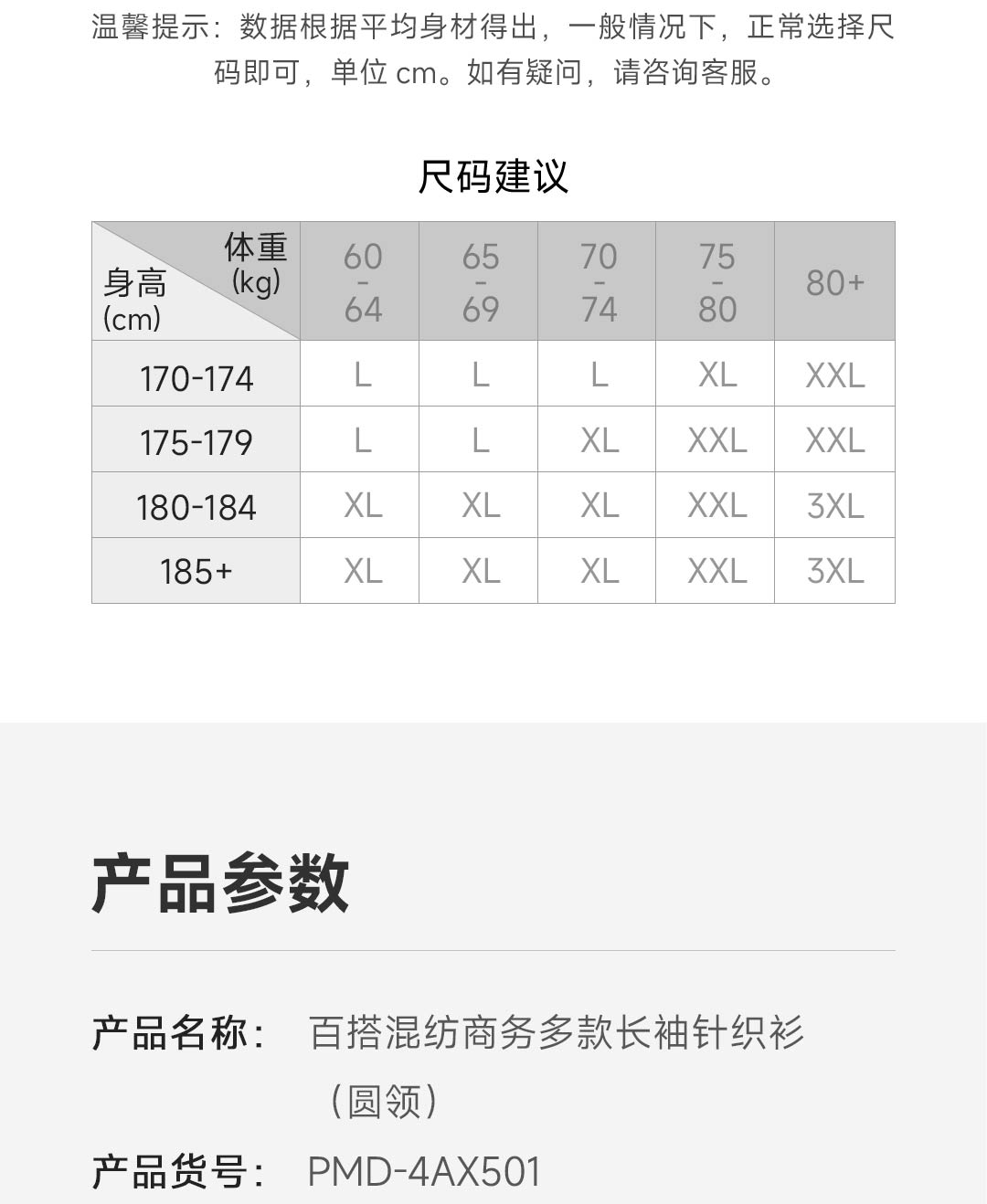 温馨提示：数据根据平均身材得出，一般情况下，正常选择尺码即可，单位cm。如有疑问，请咨询客服。

尺码建议

| 体重(kg) 身高(cm) | 60-64 | 65-69 | 70-74 | 75-80 | 80+ |
|---|---|---|---|---|---|
| 170-174 | L | L | L | XL | XXL |
| 175-179 | L | L | XL | XXL | XXL |
| 180-184 | XL | XL | XL | XXL | 3XL |
| 185+ | XL | XL | XL | XXL | 3XL |

产品参数

产品名称： 百搭混纺商务多款长袖针织衫（圆领）

产品货号： PMD-4AX501